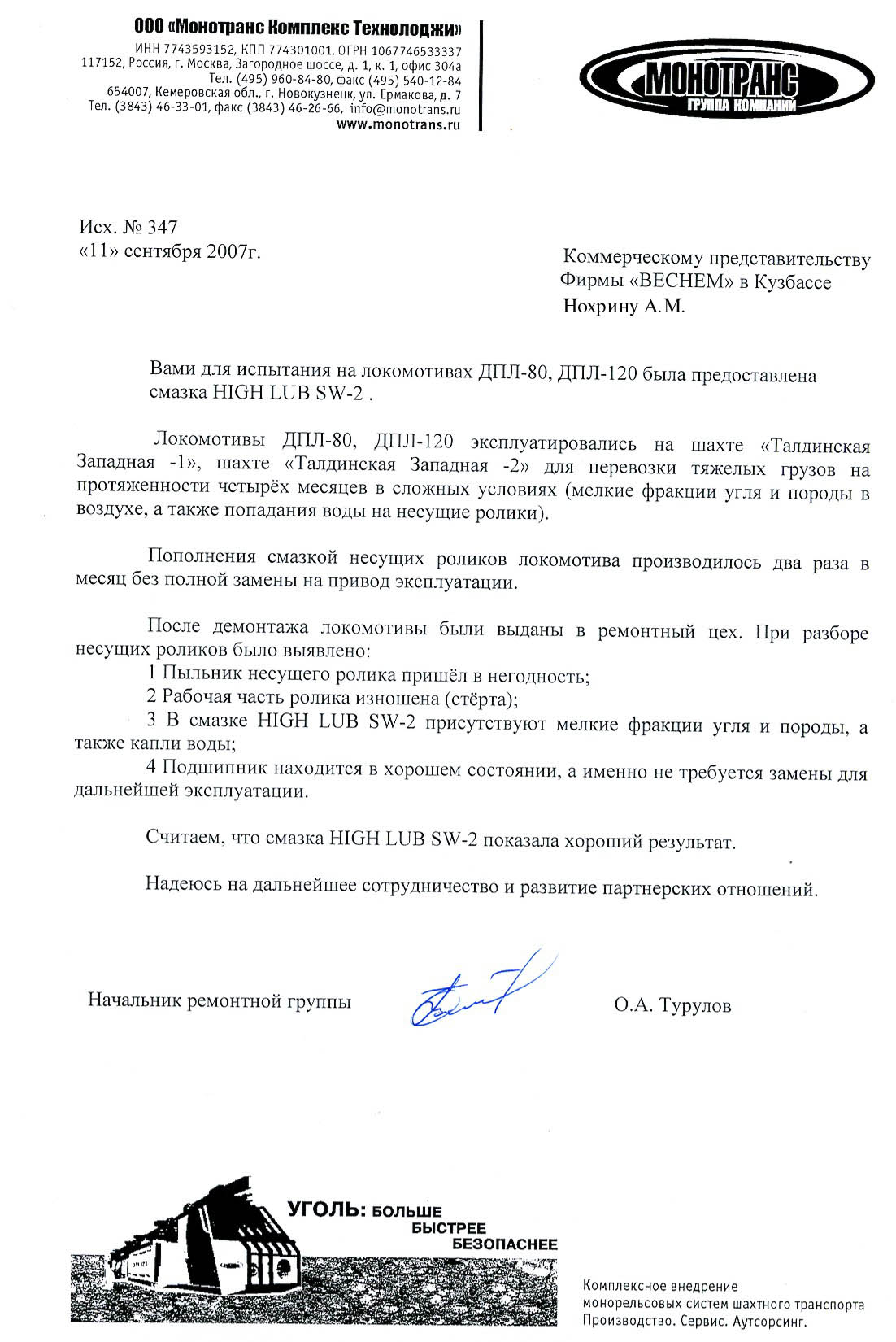 ООО «Монотранс Комплекс Технолоджи»
ИНН 7743593152, КПП 774301001, ОГРН 1067746533337
117152, Россия, г. Москва, Загородное шоссе, д. 1, к. 1, офис 304а
Тел. (495) 960-84-80, факс (495) 540-12-84
654007, Кемеровская обл., г. Новокузнецк, ул. Ермакова, д. 7
Тел. (3843) 46-33-01, факс (3843) 46-26-66, info@monotrans.ru
www.monotrans.ru

МОНОТРАНС
ГРУППА КОМПАНИЙ

Исх. № 347
«11» сентября 2007г.

Коммерческому представительству
Фирмы «BECHEM» в Кузбассе
Нохрину А.М.

Вами для испытания на локомотивах ДПЛ-80, ДПЛ-120 была предоставлена смазка HIGH LUB SW-2 .

Локомотивы ДПЛ-80, ДПЛ-120 эксплуатировались на шахте «Талдинская Западная -1», шахте «Талдинская Западная -2» для перевозки тяжелых грузов на протяженности четырёх месяцев в сложных условиях (мелкие фракции угля и породы в воздухе, а также попадания воды на несущие ролики).

Пополнения смазкой несущих роликов локомотива производилось два раза в месяц без полной замены на привод эксплуатации.

После демонтажа локомотивы были выданы в ремонтный цех. При разборе несущих роликов было выявлено:
1 Пыльник несущего ролика пришёл в негодность;
2 Рабочая часть ролика изношена (стёрта);
3 В смазке HIGH LUB SW-2 присутствуют мелкие фракции угля и породы, а также капли воды;
4 Подшипник находится в хорошем состоянии, а именно не требуется замены для дальнейшей эксплуатации.

Считаем, что смазка HIGH LUB SW-2 показала хороший результат.

Надеюсь на дальнейшее сотрудничество и развитие партнерских отношений.

Начальник ремонтной группы О.А. Турулов

УГОЛЬ: БОЛЬШЕ
БЫСТРЕЕ
БЕЗОПАСНЕЕ

Комплексное внедрение
монорельсовых систем шахтного транспорта
Производство. Сервис. Аутсорсинг.